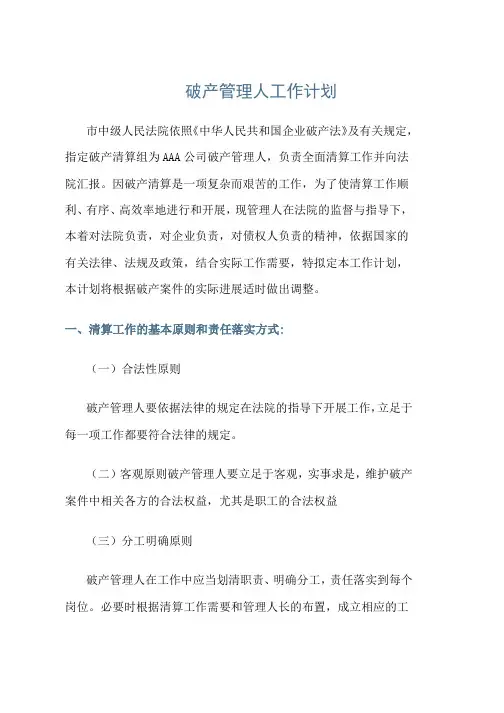 破产管理人工作计划

市中级人民法院依照《中华人民共和国企业破产法》及有关规定，指定破产清算组为AAA公司破产管理人，负责全面清算工作并向法院汇报。因破产清算是一项复杂而艰苦的工作，为了使清算工作顺利、有序、高效率地进行和开展，现管理人在法院的监督与指导下，本着对法院负责，对企业负责，对债权人负责的精神，依据国家的有关法律、法规及政策，结合实际工作需要，特拟定本工作计划，本计划将根据破产案件的实际进展适时做出调整。

一、清算工作的基本原则和责任落实方式：

（一）合法性原则

破产管理人要依据法律的规定在法院的指导下开展工作，立足于每一项工作都要符合法律的规定。

（二）客观原则破产管理人要立足于客观，实事求是，维护破产案件中相关各方的合法权益，尤其是职工的合法权益

（三）分工明确原则

破产管理人在工作中应当划清职责、明确分工，责任落实到每个岗位。必要时根据清算工作需要和管理人长的布置，成立相应的工